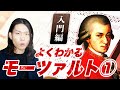 入門編
よくわかる
モーツァルト①